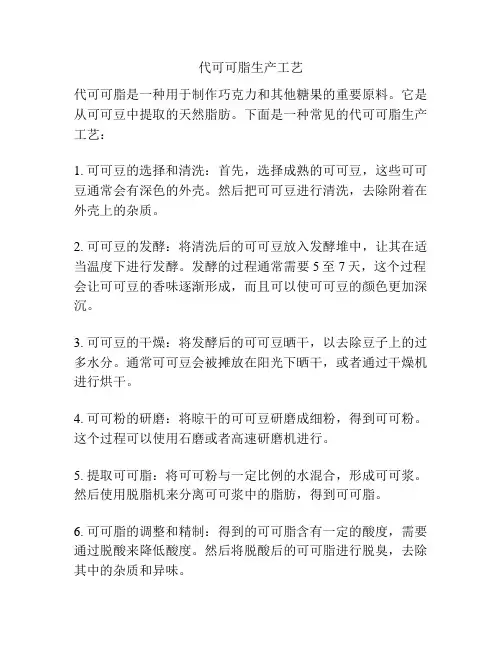 代可可脂生产工艺

代可可脂是一种用于制作巧克力和其他糖果的重要原料。它是从可可豆中提取的天然脂肪。下面是一种常见的代可可脂生产工艺：

1. 可可豆的选择和清洗：首先，选择成熟的可可豆，这些可可豆通常会有深色的外壳。然后把可可豆进行清洗，去除附着在外壳上的杂质。

2. 可可豆的发酵：将清洗后的可可豆放入发酵堆中，让其在适当温度下进行发酵。发酵的过程通常需要 5 至 7 天，这个过程会让可可豆的香味逐渐形成，而且可以使可可豆的颜色更加深沉。

3. 可可豆的干燥：将发酵后的可可豆晒干，以去除豆子上的过多水分。通常可可豆会被摊放在阳光下晒干，或者通过干燥机进行烘干。

4. 可可粉的研磨：将晾干的可可豆研磨成细粉，得到可可粉。这个过程可以使用石磨或者高速研磨机进行。

5. 提取可可脂：将可可粉与一定比例的水混合，形成可可浆。然后使用脱脂机来分离可可浆中的脂肪，得到可可脂。

6. 可可脂的调整和精制：得到的可可脂含有一定的酸度，需要通过脱酸来降低酸度。然后将脱酸后的可可脂进行脱臭，去除其中的杂质和异味。